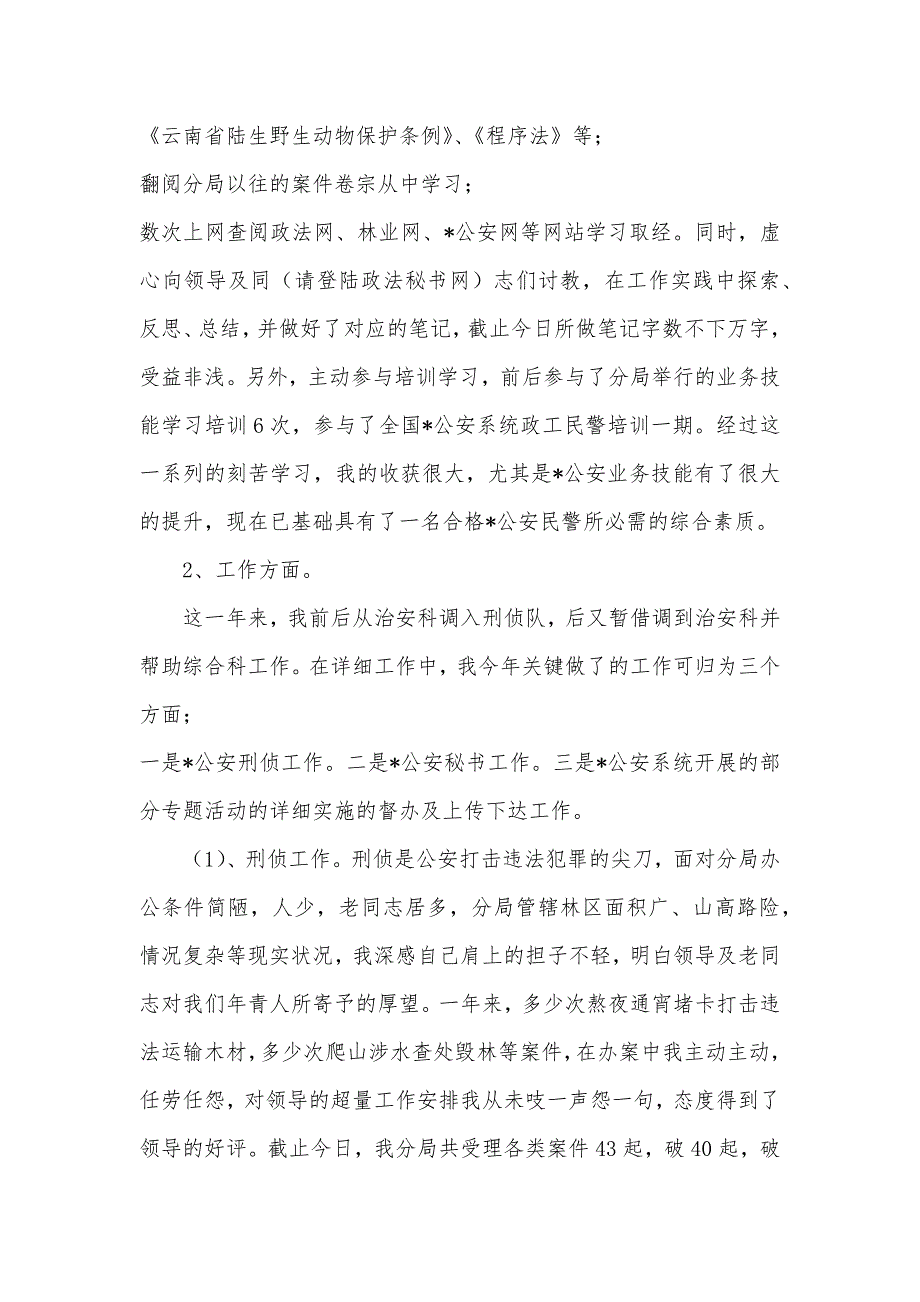 《云南省陆生野生动物保护条例》、《程序法》等；

翻阅分局以往的案件卷宗从中学习；

数次上网查阅政法网、林业网、*公安网等网站学习取经。同时，虚心向领导及同（请登陆政法秘书网）志们讨教，在工作实践中探索、反思、总结，并做好了对应的笔记，截止今日所做笔记字数不下万字，受益非浅。另外，主动参与培训学习，前后参与了分局举行的业务技能学习培训6次，参与了全国*公安系统政工民警培训一期。经过这一系列的刻苦学习，我的收获很大，尤其是*公安业务技能有了很大的提升，现在已基础具有了一名合格*公安民警所必需的综合素质。

2、工作方面。

这一年来，我前后从治安科调入刑侦队，后又暂借调到治安科并帮助综合科工作。在详细工作中，我今年关键做了的工作可归为三个方面；

一是*公安刑侦工作。二是*公安秘书工作。三是*公安系统开展的部分专题活动的详细实施的督办及上传下达工作。

（1）、刑侦工作。刑侦是公安打击违法犯罪的尖刀，面对分局办公条件简陋，人少，老同志居多，分局管辖林区面积广、山高路险，情况复杂等现实状况，我深感自己肩上的担子不轻，明白领导及老同志对我们年青人所寄予的厚望。一年来，多少次熬夜通宵堵卡打击违法运输木材，多少次爬山涉水查处毁林等案件，在办案中我主动主动，任劳任怨，对领导的超量工作安排我从未吱一声怨一句，态度得到了领导的好评。截止今日，我分局共受理各类案件43起，破40起，破